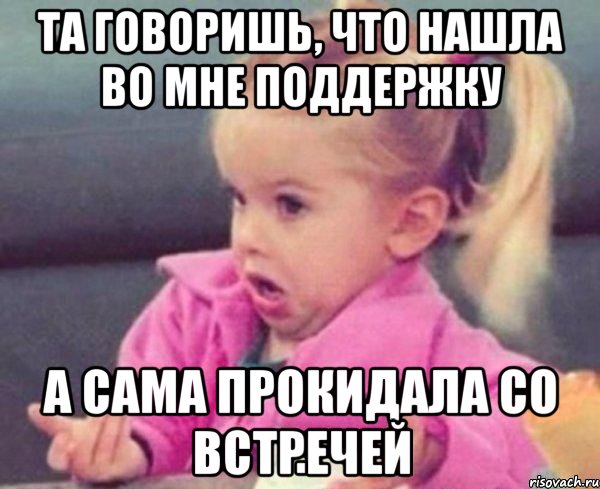 ТА ГОВОРИШЬ, ЧТО НАШЛА ВО МНЕ ПОДДЕРЖКУ

А САМА ПРОКИДАЛА СО ВСТР.ЕЧЕЙ

risovach.ru